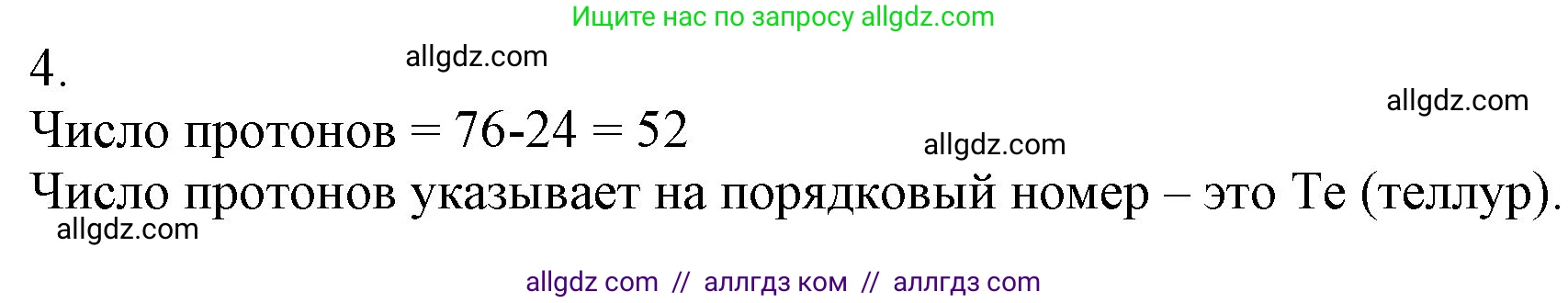 Ищите нас по запросу allgdz.com

4.

allgdz.com

allgdz.com

Число протонов = 76-24 = 52

allgdz.com

Число протонов указывает на порядковый номер – это Te (теллур).

allgdz.com

allgdz com // аллгдз ком // аллгдз com